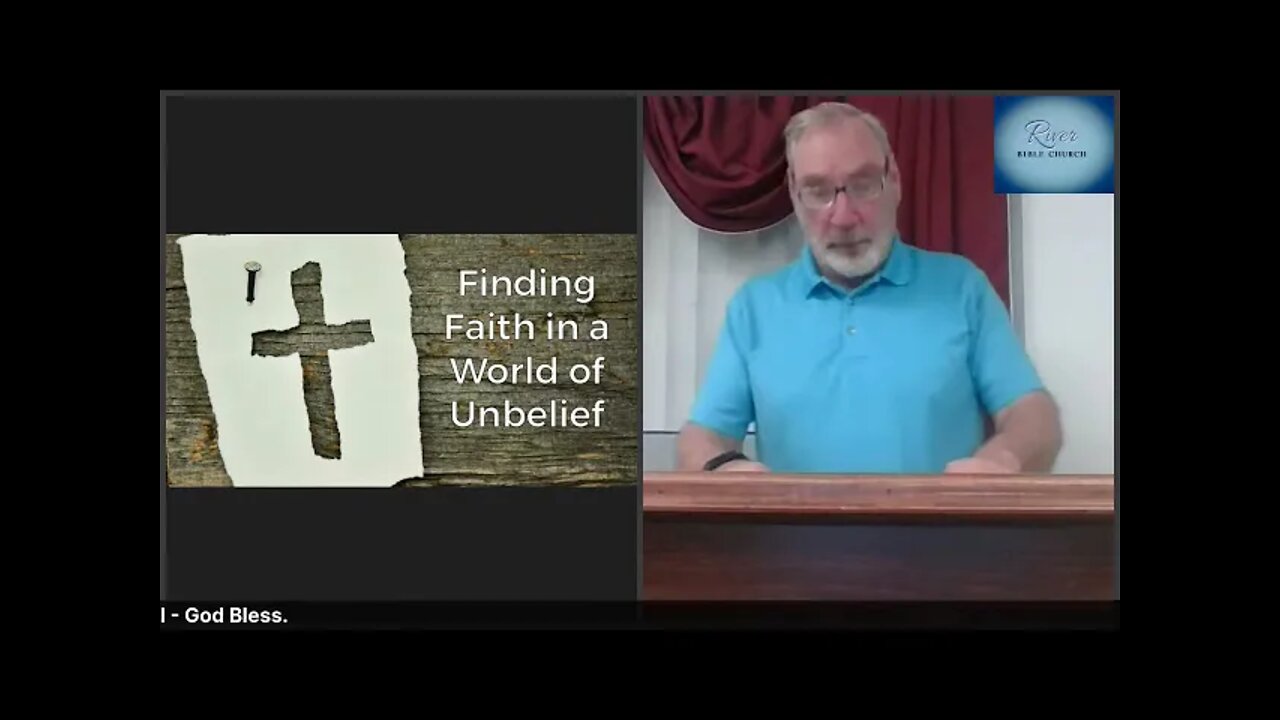 Finding Faith in a World of Unbelief

River
BIBLE CHURCH

l - God Bless.